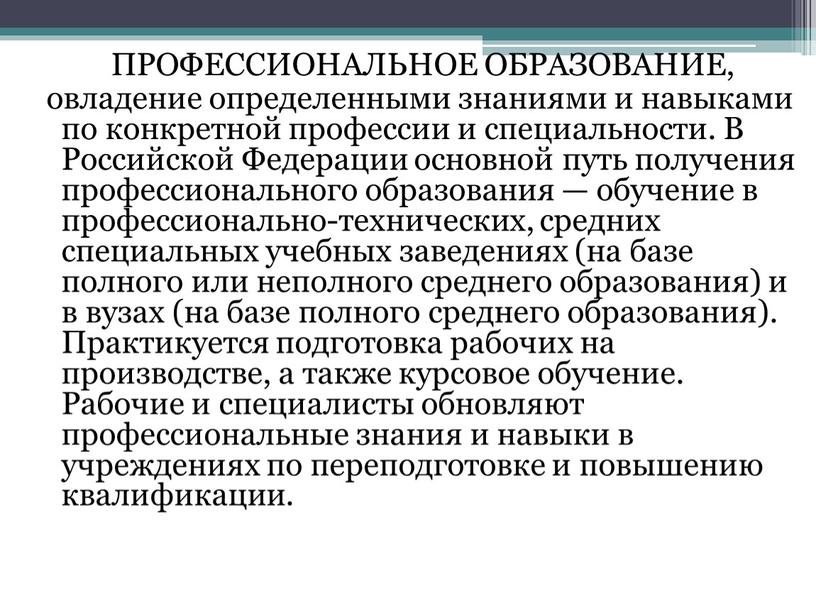 ПРОФЕССИОНАЛЬНОЕ ОБРАЗОВАНИЕ, овладение определенными знаниями и навыками по конкретной профессии и специальности. В Российской Федерации основной путь получения профессионального образования — обучение в профессионально-технических, средних специальных учебных заведениях (на базе полного или неполного среднего образования) и в вузах (на базе полного среднего образования). Практикуется подготовка рабочих на производстве, а также курсовое обучение. Рабочие и специалисты обновляют профессиональные знания и навыки в учреждениях по переподготовке и повышению квалификации.